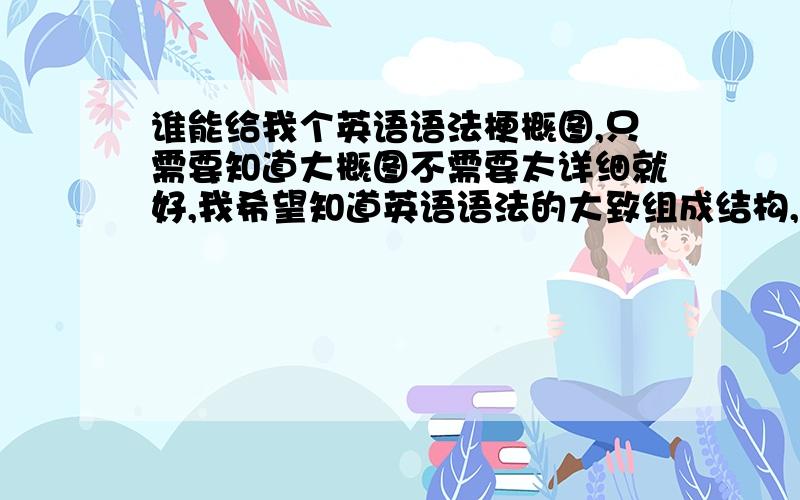 谁能给我个英语语法梗概图,只需要知道大概图不需要太详细就好,我希望知道英语语法的大致组成结构,